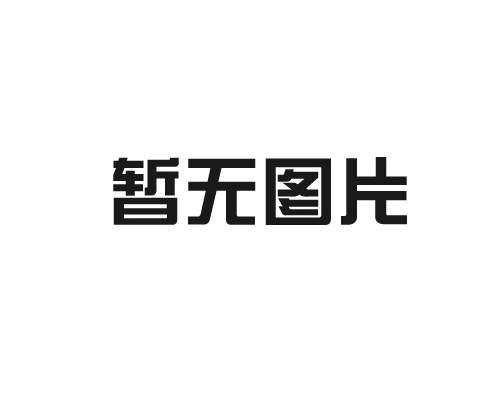 暂无图片